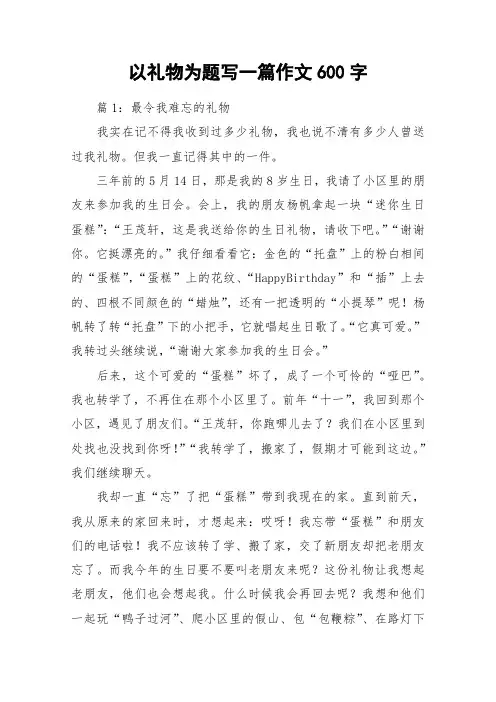 以礼物为题写一篇作文 600 字

篇 1：最令我难忘的礼物

我实在记不得我收到过多少礼物，我也说不清有多少人曾送过我礼物。但我一直记得其中的一件。

三年前的 5 月 14 日，那是我的 8 岁生日，我请了小区里的朋友来参加我的生日会。会上，我的朋友杨帆拿起一块“迷你生日蛋糕”：“王茂轩，这是我送给你的生日礼物，请收下吧。”“谢谢你。它挺漂亮的。”我仔细看看它：金色的“托盘”上的粉白相间的“蛋糕”，“蛋糕”上的花纹、“HappyBirthday”和“插”上去的、四根不同颜色的“蜡烛”，还有一把透明的“小提琴”呢！杨帆转了转“托盘”下的小把手，它就唱起生日歌了。“它真可爱。”我转过头继续说，“谢谢大家参加我的生日会。”

后来，这个可爱的“蛋糕”坏了，成了一个可怜的“哑巴”。我也转学了，不再住在那个小区里了。前年“十一”，我回到那个小区，遇见了朋友们。“王茂轩，你跑哪儿去了？我们在小区里到处找也没找到你呀！”“我转学了，搬家了，假期才可能到这边。”我们继续聊天。

我却一直“忘”了把“蛋糕”带到我现在的家。直到前天，我从原来的家回来时，才想起来：哎呀！我忘带“蛋糕”和朋友们的电话啦！我不应该转了学、搬了家，交了新朋友却把老朋友忘了。而我今年的生日要不要叫老朋友来呢？这份礼物让我想起老朋友，他们也会想起我。什么时候我会再回去呢？我想和他们一起玩“鸭子过河”、爬小区里的假山、包“包鞭粽”、在路灯下